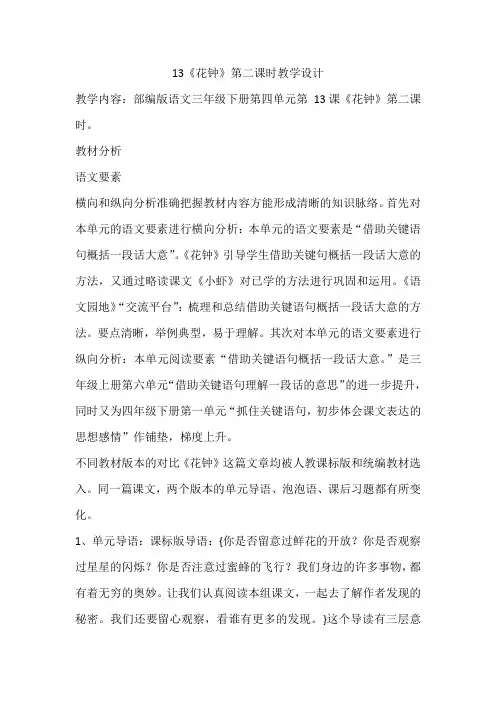 13《花钟》第二课时教学设计

教学内容：部编版语文三年级下册第四单元第 13 课《花钟》第二课时。

教材分析

语文要素

横向和纵向分析准确把握教材内容方能形成清晰的知识脉络。首先对本单元的语文要素进行横向分析：本单元的语文要素是“借助关键语句概括一段话大意”。《花钟》引导学生借助关键句概括一段话大意的方法，又通过略读课文《小虾》对已学的方法进行巩固和运用。《语文园地》“交流平台”：梳理和总结借助关键语句概括一段话大意的方法。要点清晰，举例典型，易于理解。其次对本单元的语文要素进行纵向分析：本单元阅读要素“借助关键语句概括一段话大意。”是三年级上册第六单元“借助关键语句理解一段话的意思”的进一步提升，同时又为四年级下册第一单元“抓住关键语句，初步体会课文表达的思想感情”作铺垫，梯度上升。

不同教材版本的对比《花钟》这篇文章均被人教课标版和统编教材选入。同一篇课文，两个版本的单元导语、泡泡语、课后习题都有所变化。

1、单元导语：课标版导语：{你是否留意过鲜花的开放？你是否观察过星星的闪烁？你是否注意过蜜蜂的飞行？我们身边的许多事物，都有着无穷的奥妙。让我们认真阅读本组课文，一起去了解作者发现的秘密。我们还要留心观察，看谁有更多的发现。}这个导读有三层意